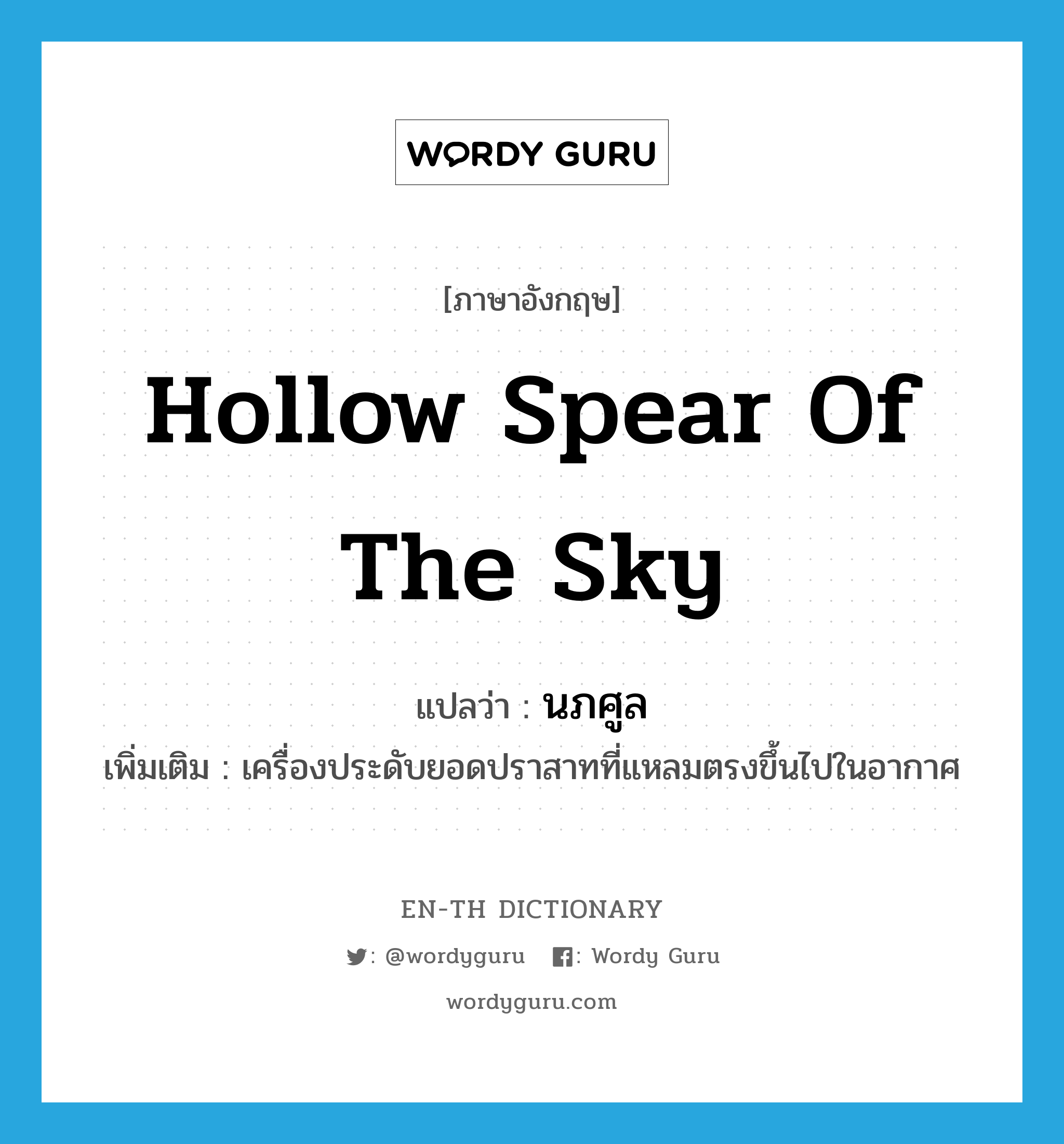 WORDY GURU

[ภาษาอังกฤษ]

Hollow Spear Of The Sky

แปลว่า : นภศูล

เพิ่มเติม : เครื่องประดับยอดปราสาทที่แหลมตรงขึ้นไปในอากาศ

EN-TH DICTIONARY

: @wordyguru : Wordy Guru

wordyguru.com